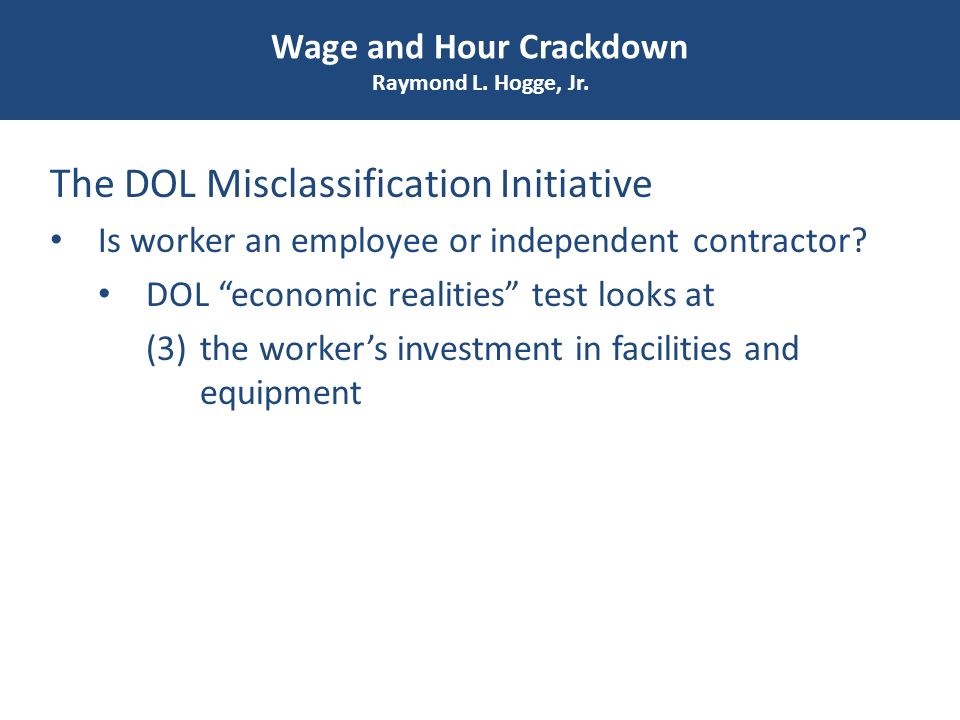 Wage and Hour Crackdown
Raymond L. Hogge, Jr.

The DOL Misclassification Initiative

• Is worker an employee or independent contractor?
 • DOL “economic realities” test looks at
 (3) the worker’s investment in facilities and equipment